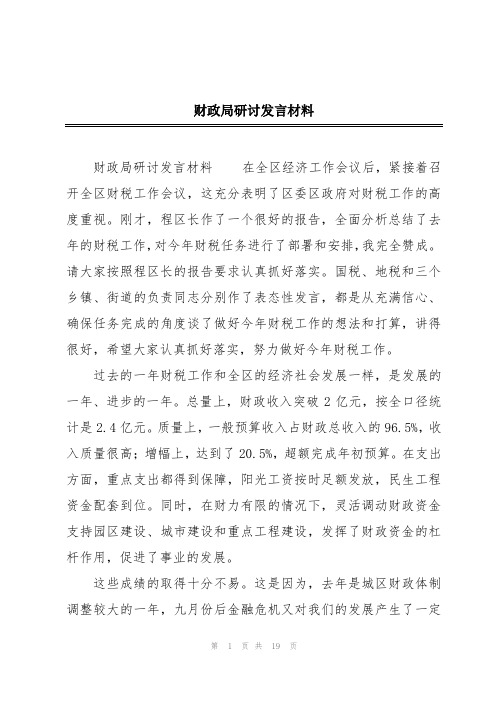 财政局研讨发言材料

财政局研讨发言材料　　在全区经济工作会议后，紧接着召开全区财税工作会议，这充分表明了区委区政府对财税工作的高度重视。刚才，程区长作了一个很好的报告，全面分析总结了去年的财税工作，对今年财税任务进行了部署和安排，我完全赞成。请大家按照程区长的报告要求认真抓好落实。国税、地税和三个乡镇、街道的负责同志分别作了表态性发言，都是从充满信心、确保任务完成的角度谈了做好今年财税工作的想法和打算，讲得很好，希望大家认真抓好落实，努力做好今年财税工作。

过去的一年财税工作和全区的经济社会发展一样，是发展的一年、进步的一年。总量上，财政收入突破 2 亿元，按全口径统计是 2.4 亿元。质量上，一般预算收入占财政总收入的 96.5%，收入质量很高；增幅上，达到了 20.5%，超额完成年初预算。在支出方面，重点支出都得到保障，阳光工资按时足额发放，民生工程资金配套到位。同时，在财力有限的情况下，灵活调动财政资金支持园区建设、城市建设和重点工程建设，发挥了财政资金的杠杆作用，促进了事业的发展。

这些成绩的取得十分不易。这是因为，去年是城区财政体制调整较大的一年，九月份后金融危机又对我们的发展产生了一定

第 1 页 共 19 页